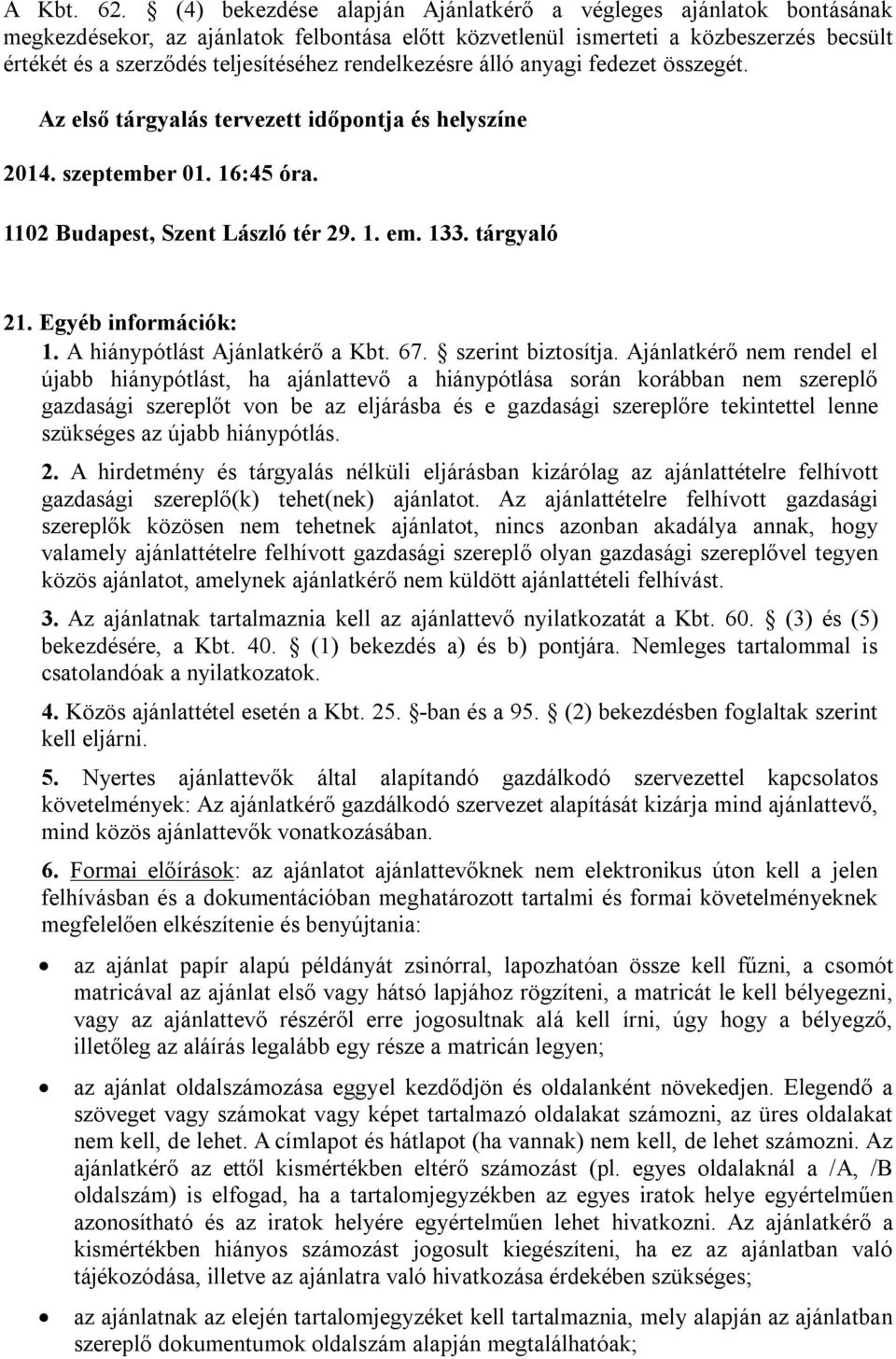 A Kbt. 62. § (4) bekezdése alapján Ajánlatkérő a végleges ajánlatok bontásának megkezdésekor, az ajánlatok felbontása előtt közvetlenül ismerteti a közbeszerzés becsült értékét és a szerződés teljesítéséhez rendelkezésre álló anyagi fedezet összegét.

Az első tárgyalás tervezett időpontja és helyszíne

2014. szeptember 01. 16:45 óra.

1102 Budapest, Szent László tér 29. 1. em. 133. tárgyaló

21. Egyéb információk:

1. A hiánypótlást Ajánlatkérő a Kbt. 67. § szerint biztosítja. Ajánlatkérő nem rendel el újabb hiánypótlást, ha ajánlattevő a hiánypótlása során korábban nem szereplő gazdasági szereplőt von be az eljárásba és e gazdasági szereplőre tekintettel lenne szükséges az újabb hiánypótlás.

2. A hirdetmény és tárgyalás nélküli eljárásban kizárólag az ajánlattételre felhívott gazdasági szereplő(k) tehet(nek) ajánlatot. Az ajánlattételre felhívott gazdasági szereplők közösen nem tehetnek ajánlatot, nincs azonban akadálya annak, hogy valamely ajánlattételre felhívott gazdasági szereplő olyan gazdasági szereplővel tegyen közös ajánlatot, amelynek ajánlatkérő nem küldött ajánlattételi felhívást.

3. Az ajánlatnak tartalmaznia kell az ajánlattevő nyilatkozatát a Kbt. 60. § (3) és (5) bekezdésére, a Kbt. 40. § (1) bekezdés a) és b) pontjára. Nemleges tartalommal is csatolandóak a nyilatkozatok.

4. Közös ajánlattétel esetén a Kbt. 25. §-ban és a 95. § (2) bekezdésben foglaltak szerint kell eljárni.

5. Nyertes ajánlattevők által alapítandó gazdálkodó szervezettel kapcsolatos követelmények: Az ajánlatkérő gazdálkodó szervezet alapítását kizárja mind ajánlattevő, mind közös ajánlattevők vonatkozásában.

6. Formai előírások: az ajánlatot ajánlattevőknek nem elektronikus úton kell a jelen felhívásban és a dokumentációban meghatározott tartalmi és formai követelményeknek megfelelően elkészítenie és benyújtania:

• az ajánlat papír alapú példányát zsinórral, lapozhatóan össze kell fűzni, a csomót matricával az ajánlat első vagy hátsó lapjához rögzíteni, a matricát le kell bélyegezni, vagy az ajánlattevő részéről erre jogosultnak alá kell írni, úgy hogy a bélyegző, illetőleg az aláírás legalább egy része a matricán legyen;

• az ajánlat oldalszámozása eggyel kezdődjön és oldalanként növekedjen. Elegendő a szöveget vagy számokat vagy képet tartalmazó oldalakat számozni, az üres oldalakat nem kell, de lehet. A címlapot és hátlapot (ha vannak) nem kell, de lehet számozni. Az ajánlatkérő az ettől kismértékben eltérő számozást (pl. egyes oldalaknál a /A, /B oldalszám) is elfogad, ha a tartalomjegyzékben az egyes iratok helye egyértelműen azonosítható és az iratok helyére egyértelműen lehet hivatkozni. Az ajánlatkérő a kismértékben hiányos számozást jogosult kiegészíteni, ha ez az ajánlatban való tájékozódása, illetve az ajánlatra való hivatkozása érdekében szükséges;

• az ajánlatnak az elején tartalomjegyzéket kell tartalmaznia, mely alapján az ajánlatban szereplő dokumentumok oldalszám alapján megtalálhatóak;